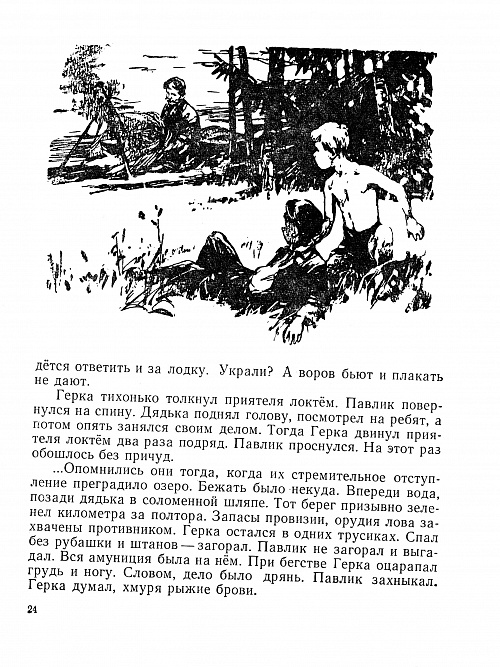 дётся ответить и за лодку. Украли? А воров бьют и плакать не дают.

Герка тихонько толкнул приятеля локтём. Павлик повернулся на спину. Дядька поднял голову, посмотрел на ребят, а потом опять занялся своим делом. Тогда Герка двинул приятеля локтём два раза подряд. Павлик проснулся. На этот раз обошлось без причуд.

...Опомнились они тогда, когда их стремительное отступление преградило озеро. Бежать было некуда. Впереди вода, позади дядька в соломенной шляпе. Тот берег призывно зеленел километра за полтора. Запасы провизии, орудия лова захвачены противником. Герка остался в одних трусиках. Спал без рубашки и штанов — загорал. Павлик не загорал и выгадал. Вся амуниция была на нём. При бегстве Герка оцарапал грудь и ногу. Словом, дело было дрянь. Павлик захныкал. Герка думал, хмуря рыжие брови.

24